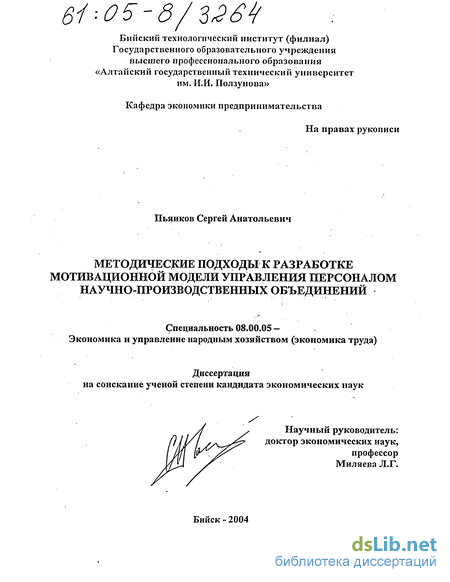 61:05-8/3264

Бийский технологический институт (филиал)
Государственного образовательного учреждения
высшего профессионального образования
«Алтайский государственный технический университет
им. И.И. Ползунова»

Кафедра экономики предпринимательства

На правах рукописи

Пьянков Сергей Анатольевич

МЕТОДИЧЕСКИЕ ПОДХОДЫ К РАЗРАБОТКЕ
МОТИВАЦИОННОЙ МОДЕЛИ УПРАВЛЕНИЯ ПЕРСОНАЛОМ
НАУЧНО-ПРОИЗВОДСТВЕННЫХ ОБЪЕДИНЕНИЙ

Специальность 08.00.05 –
Экономика и управление народным хозяйством (экономика труда)

Диссертация
на соискание ученой степени кандидата экономических наук

Научный руководитель:
доктор экономических наук,
профессор
Миляева Л.Г.

Бийск - 2004

dsLib.net
библиотека диссертаций